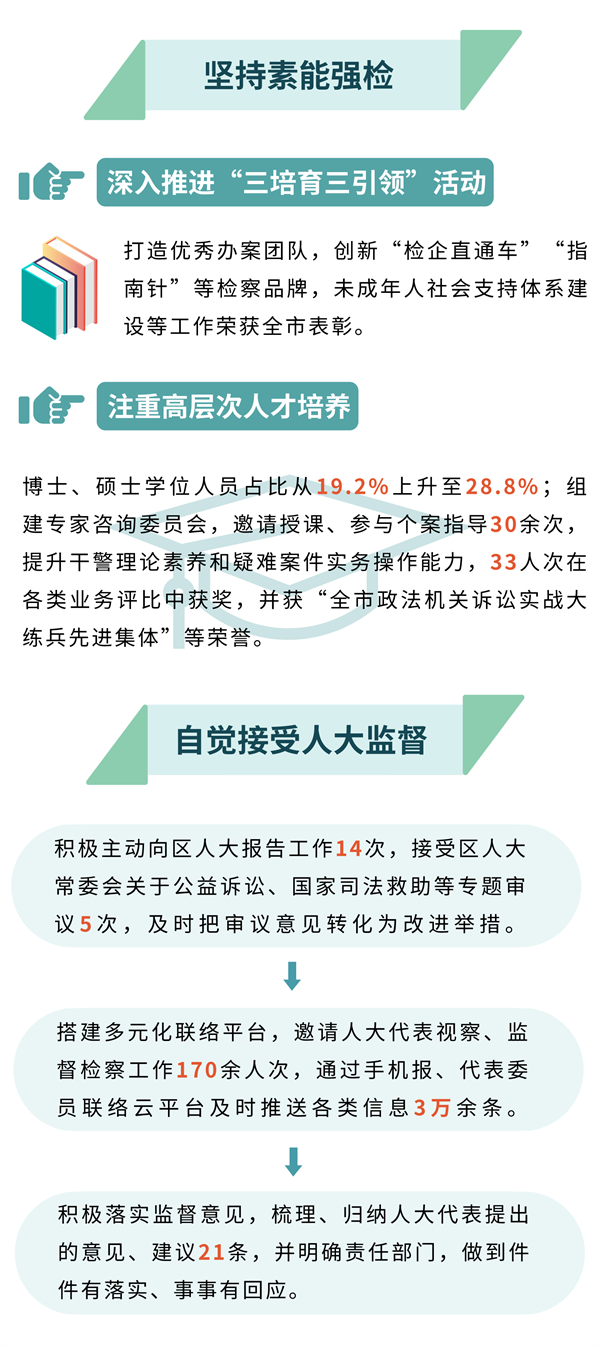 坚持素能强检

深入推进“三培育三引领”活动

打造优秀办案团队，创新“检企直通车”“指南针”等检察品牌，未成年人社会支持体系建设等工作荣获全市表彰。

注重高层次人才培养

博士、硕士学位人员占比从19.2%上升至28.8%；组建专家咨询委员会，邀请授课、参与个案指导30余次，提升干警理论素养和疑难案件实务操作能力，33人次在各类业务评比中获奖，并获“全市政法机关诉讼实战大练兵先进集体”等荣誉。

自觉接受人大监督

积极主动向区人大报告工作14次，接受区人大常委会关于公益诉讼、国家司法救助等专题审议5次，及时把审议意见转化为改进举措。

搭建多元化联络平台，邀请人大代表视察、监督检察工作170余人次，通过手机报、代表委员联络云平台及时推送各类信息3万余条。

积极落实监督意见，梳理、归纳人大代表提出的意见、建议21条，并明确责任部门，做到件件有落实、事事有回应。